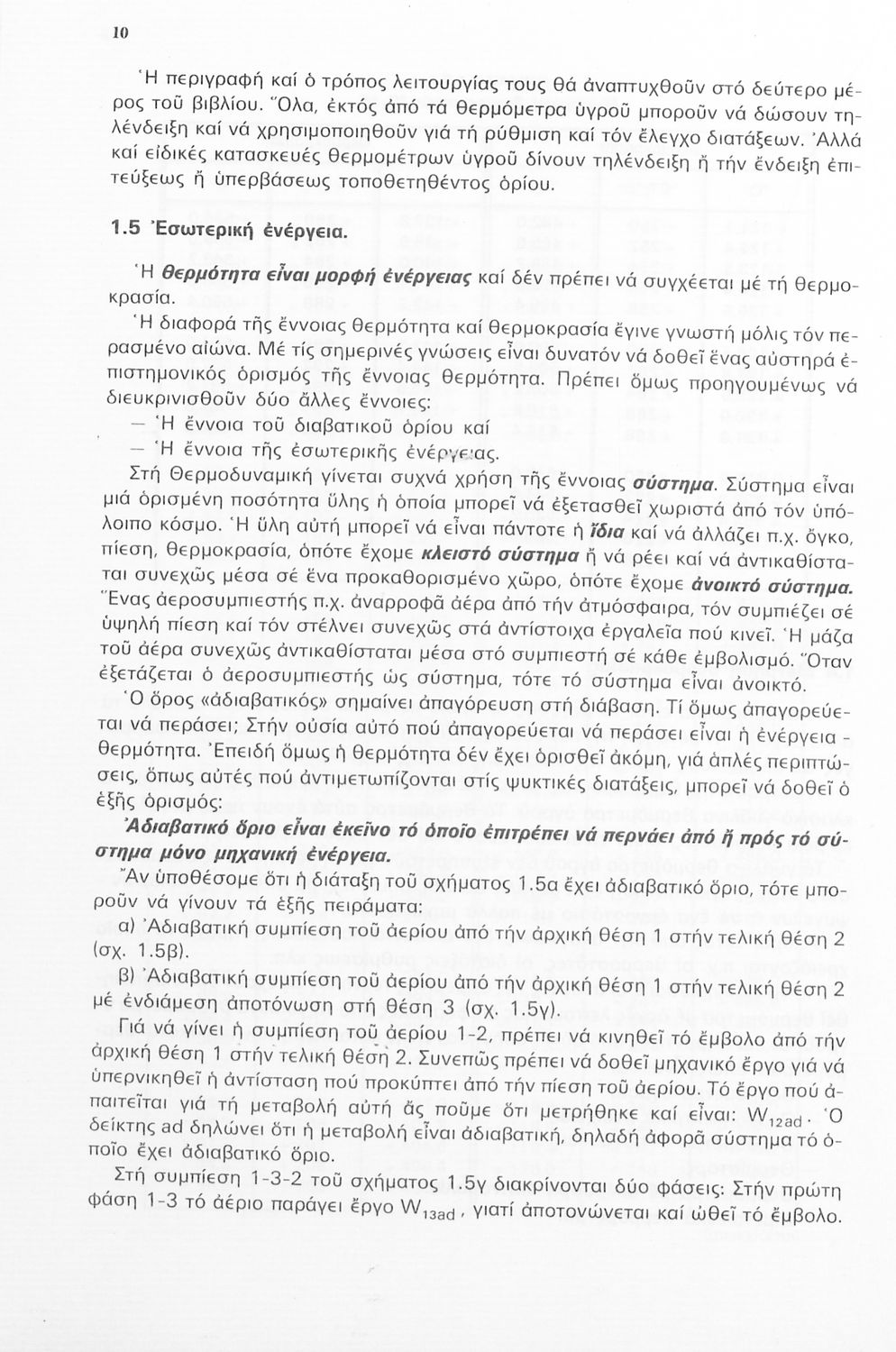 10

Ἡ περιγραφή καί ὁ τρόπος λειτουργίας τους θά ἀναπτυχθοῦν στό δεύτερο μέρος τοῦ βιβλίου. Ὅλα, ἐκτός ἀπό τά θερμόμετρα ὑγροῦ μποροῦν νά δώσουν τηλένδειξη καί νά χρησιμοποιηθοῦν γιά τή ρύθμιση καί τόν ἔλεγχο διατάξεων. Ἀλλά καί εἰδικές κατασκευές θερμομέτρων ὑγροῦ δίνουν τηλένδειξη ἤ τήν ἔνδειξη ἐπιτεύξεως ἤ ὑπερβάσεως τοποθετηθέντος ὁρίου.

1.5 Ἐσωτερική ἐνέργεια.

Ἡ θερμότητα εἶναι μορφή ἐνέργειας καί δέν πρέπει νά συγχέεται μέ τή θερμοκρασία.

Ἡ διαφορά τῆς ἔννοιας θερμότητα καί θερμοκρασία ἔγινε γνωστή μόλις τόν περασμένο αἰώνα. Μέ τίς σημερινές γνώσεις εἶναι δυνατόν νά δοθεῖ ἕνας αὐστηρά ἐπιστημονικός ὁρισμός τῆς ἔννοιας θερμότητα. Πρέπει ὅμως προηγουμένως νά διευκρινισθοῦν δύο ἄλλες ἔννοιες:

— Ἡ ἔννοια τοῦ διαβατικοῦ ὁρίου καί

— Ἡ ἔννοια τῆς ἐσωτερικῆς ἐνέργειας.

Στή Θερμοδυναμική γίνεται συχνά χρήση τῆς ἔννοιας σύστημα. Σύστημα εἶναι μιά ὁρισμένη ποσότητα ὕλης ἡ ὁποία μπορεῖ νά ἐξετασθεῖ χωριστά ἀπό τόν ὑπόλοιπο κόσμο. Ἡ ὕλη αὐτή μπορεῖ νά εἶναι πάντοτε ἡ ἴδια καί νά ἀλλάζει π.χ. ὄγκο, πίεση, θερμοκρασία, ὁπότε ἔχομε κλειστό σύστημα ἤ νά ρέει καί νά ἀντικαθίσταται συνεχῶς μέσα σέ ἕνα προκαθορισμένο χῶρο, ὁπότε ἔχομε ἀνοικτό σύστημα. Ἕνας ἀεροσυμπιεστής π.χ. ἀναρροφᾶ ἀέρα ἀπό τήν ἀτμόσφαιρα, τόν συμπιέζει σέ ὑψηλή πίεση καί τόν στέλνει συνεχῶς στά ἀντίστοιχα ἐργαλεῖα πού κινεῖ. Ἡ μάζα τοῦ ἀέρα συνεχῶς ἀντικαθίσταται μέσα στό συμπιεστή σέ κάθε ἐμβολισμό. Ὅταν ἐξετάζεται ὁ ἀεροσυμπιεστής ὡς σύστημα, τότε τό σύστημα εἶναι ἀνοικτό.

Ὁ ὅρος «ἀδιαβατικός» σημαίνει ἀπαγόρευση στή διάβαση. Τί ὅμως ἀπαγορεύεται νά περάσει; Στήν οὐσία αὐτό πού ἀπαγορεύεται νά περάσει εἶναι ἡ ἐνέργεια - θερμότητα. Ἐπειδή ὅμως ἡ θερμότητα δέν ἔχει ὁρισθεῖ ἀκόμη, γιά ἁπλές περιπτώσεις, ὅπως αὐτές πού ἀντιμετωπίζονται στίς ψυκτικές διατάξεις, μπορεῖ νά δοθεῖ ὁ ἑξῆς ὁρισμός:

Ἀδιαβατικό ὅριο εἶναι ἐκεῖνο τό ὁποῖο ἐπιτρέπει νά περνάει ἀπό ἤ πρός τό σύστημα μόνο μηχανική ἐνέργεια.

Ἄν ὑποθέσομε ὅτι ἡ διάταξη τοῦ σχήματος 1.5α ἔχει ἀδιαβατικό ὅριο, τότε μποροῦν νά γίνουν τά ἑξῆς πειράματα:

α) Ἀδιαβατική συμπίεση τοῦ ἀερίου ἀπό τήν ἀρχική θέση 1 στήν τελική θέση 2 (σχ. 1.5β).

β) Ἀδιαβατική συμπίεση τοῦ ἀερίου ἀπό τήν ἀρχική θέση 1 στήν τελική θέση 2 μέ ἐνδιάμεση ἀποτόνωση στή θέση 3 (σχ. 1.5γ).

Γιά νά γίνει ἡ συμπίεση τοῦ ἀερίου 1-2, πρέπει νά κινηθεῖ τό ἔμβολο ἀπό τήν ἀρχική θέση 1 στήν τελική θέση 2. Συνεπῶς πρέπει νά δοθεῖ μηχανικό ἔργο γιά νά ὑπερνικηθεῖ ἡ ἀντίσταση πού προκύπτει ἀπό τήν πίεση τοῦ ἀερίου. Τό ἔργο πού ἀπαιτεῖται γιά τή μεταβολή αὐτή ἄς ποῦμε ὅτι μετρήθηκε καί εἶναι: $W_{12ad}$. Ὁ δείκτης ad δηλώνει ὅτι ἡ μεταβολή εἶναι ἀδιαβατική, δηλαδή ἀφορᾶ σύστημα τό ὁποῖο ἔχει ἀδιαβατικό ὅριο.

Στή συμπίεση 1-3-2 τοῦ σχήματος 1.5γ διακρίνονται δύο φάσεις: Στήν πρώτη φάση 1-3 τό ἀέριο παράγει ἔργο $W_{13ad}$, γιατί ἀποτονώνεται καί ὠθεῖ τό ἔμβολο.